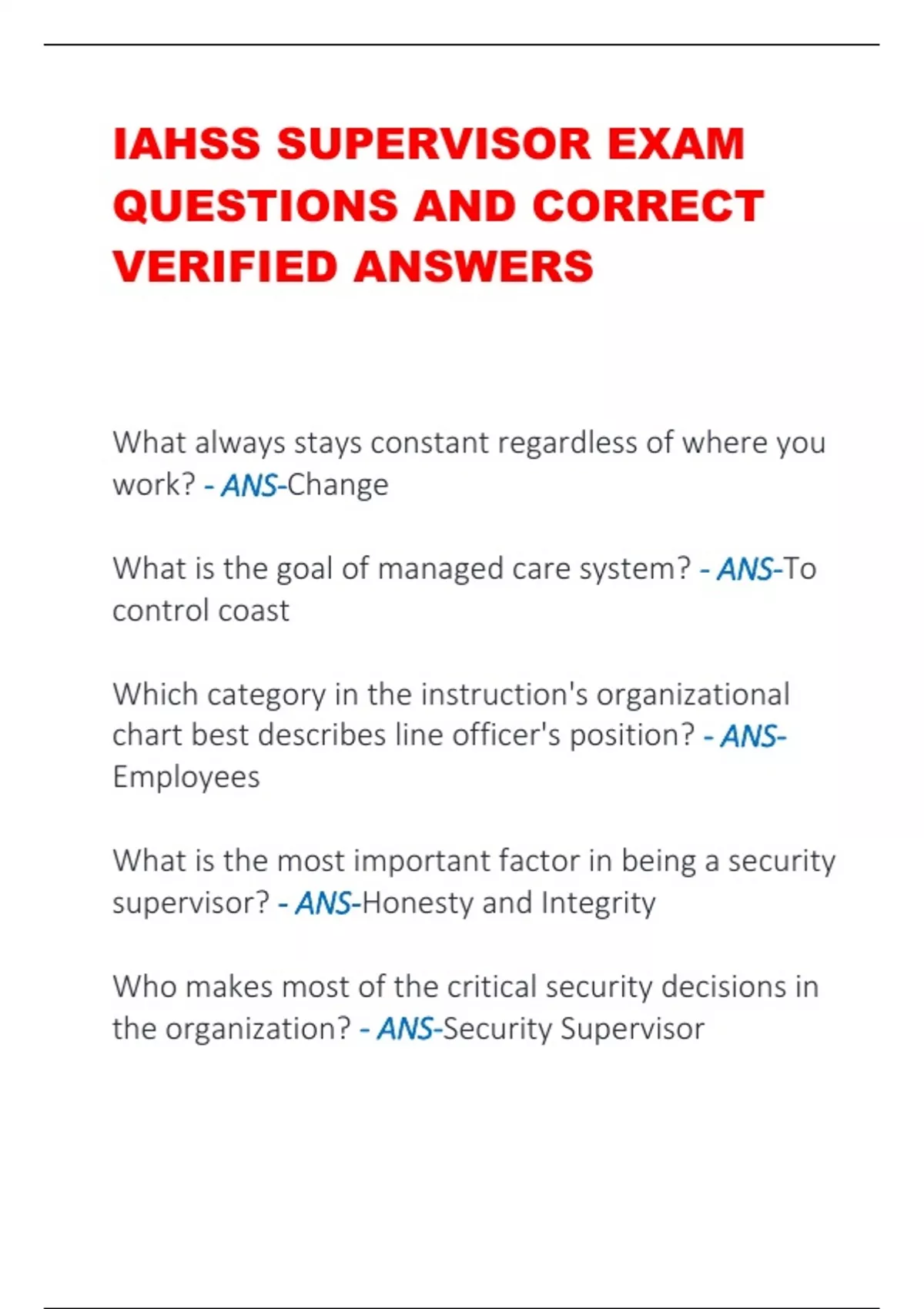 IAHSS SUPERVISOR EXAM QUESTIONS AND CORRECT VERIFIED ANSWERS

What always stays constant regardless of where you work? - ANS-Change

What is the goal of managed care system? - ANS-To control coast

Which category in the instruction's organizational chart best describes line officer's position? - ANS-Employees

What is the most important factor in being a security supervisor? - ANS-Honesty and Integrity

Who makes most of the critical security decisions in the organization? - ANS-Security Supervisor